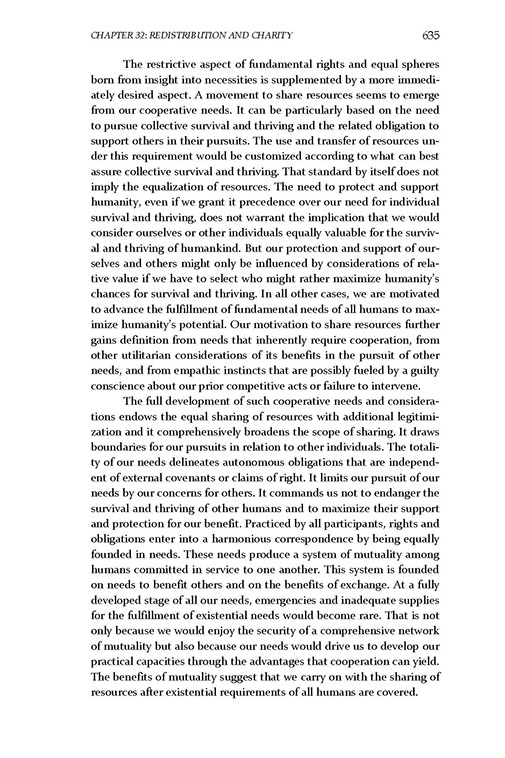 CHAPTER 32: REDISTRIBUTION AND CHARITY 635

The restrictive aspect of fundamental rights and equal spheres born from insight into necessities is supplemented by a more immediately desired aspect. A movement to share resources seems to emerge from our cooperative needs. It can be particularly based on the need to pursue collective survival and thriving and the related obligation to support others in their pursuits. The use and transfer of resources under this requirement would be customized according to what can best assure collective survival and thriving. That standard by itself does not imply the equalization of resources. The need to protect and support humanity, even if we grant it precedence over our need for individual survival and thriving, does not warrant the implication that we would consider ourselves or other individuals equally valuable for the survival and thriving of humankind. But our protection and support of ourselves and others might only be influenced by considerations of relative value if we have to select who might rather maximize humanity's chances for survival and thriving. In all other cases, we are motivated to advance the fulfillment of fundamental needs of all humans to maximize humanity's potential. Our motivation to share resources further gains definition from needs that inherently require cooperation, from other utilitarian considerations of its benefits in the pursuit of other needs, and from empathic instincts that are possibly fueled by a guilty conscience about our prior competitive acts or failure to intervene.

The full development of such cooperative needs and considerations endows the equal sharing of resources with additional legitimization and it comprehensively broadens the scope of sharing. It draws boundaries for our pursuits in relation to other individuals. The totality of our needs delineates autonomous obligations that are independent of external covenants or claims of right. It limits our pursuit of our needs by our concerns for others. It commands us not to endanger the survival and thriving of other humans and to maximize their support and protection for our benefit. Practiced by all participants, rights and obligations enter into a harmonious correspondence by being equally founded in needs. These needs produce a system of mutuality among humans committed in service to one another. This system is founded on needs to benefit others and on the benefits of exchange. At a fully developed stage of all our needs, emergencies and inadequate supplies for the fulfillment of existential needs would become rare. That is not only because we would enjoy the security of a comprehensive network of mutuality but also because our needs would drive us to develop our practical capacities through the advantages that cooperation can yield. The benefits of mutuality suggest that we carry on with the sharing of resources after existential requirements of all humans are covered.